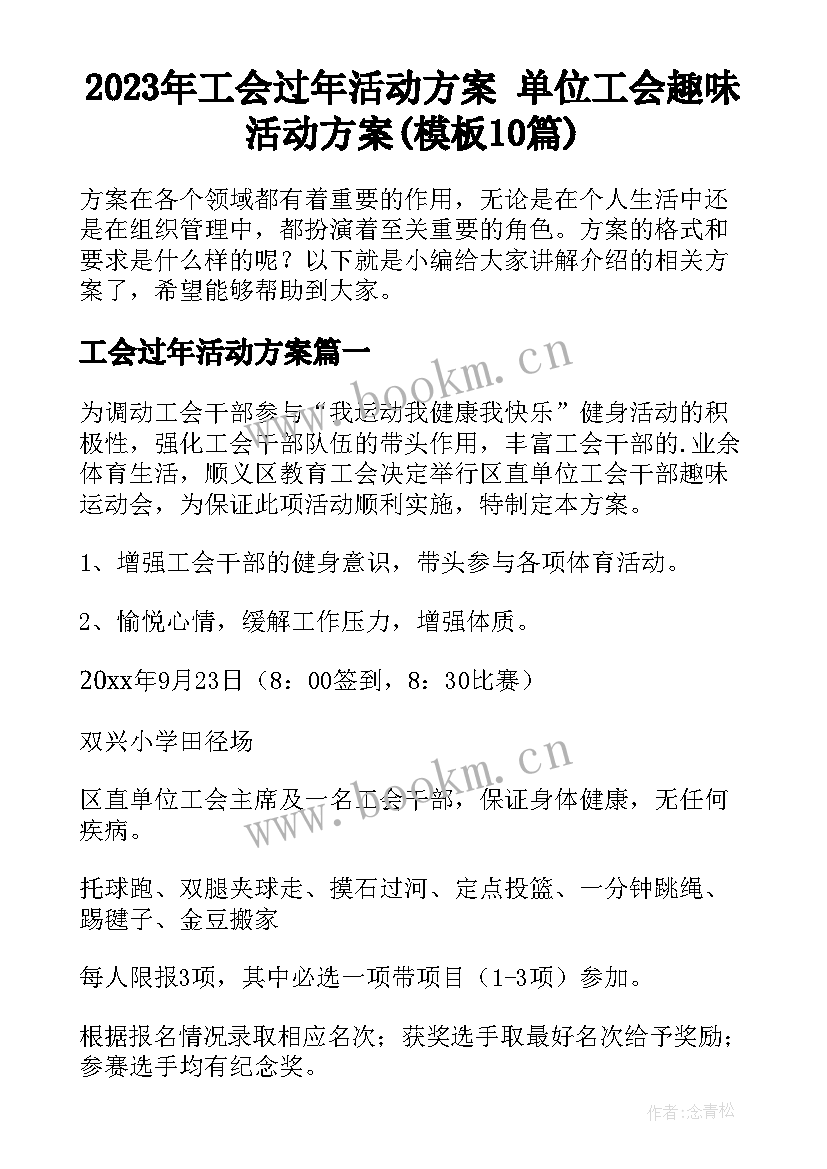 2023年工会过年活动方案 单位工会趣味活动方案(模板10篇)

方案在各个领域都有着重要的作用，无论是在个人生活中还是在组织管理中，都扮演着至关重要的角色。方案的格式和要求是什么样的呢？以下就是小编给大家讲解介绍的相关方案了，希望能够帮助到大家。

工会过年活动方案篇一

www.bookm.cn

为调动工会干部参与“我运动我健康我快乐”健身活动的积极性，强化工会干部队伍的带头作用，丰富工会干部的.业余体育生活，顺义区教育工会决定举行区直单位工会干部趣味运动会，为保证此项活动顺利实施，特制定本方案。

1、增强工会干部的健身意识，带头参与各项体育活动。

2、愉悦心情，缓解工作压力，增强体质。

20xx年9月23日（8：00签到，8：30比赛）

双兴小学田径场

www.bookm.cn

区直单位工会主席及一名工会干部，保证身体健康，无任何疾病。

托球跑、双腿夹球走、摸石过河、定点投篮、一分钟跳绳、踢毽子、金豆搬家

每人限报3项，其中必选一项带项目（1-3项）参加。

根据报名情况录取相应名次；获奖选手取最好名次给予奖励；参赛选手均有纪念奖。

作者：念青松